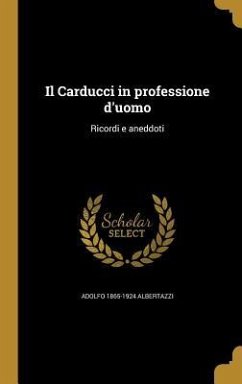 Il Carducci in professione d'uomo

Ricordi e aneddoti

Scholar
SELECT

ADOLFO 1865-1924 ALBERTAZZI